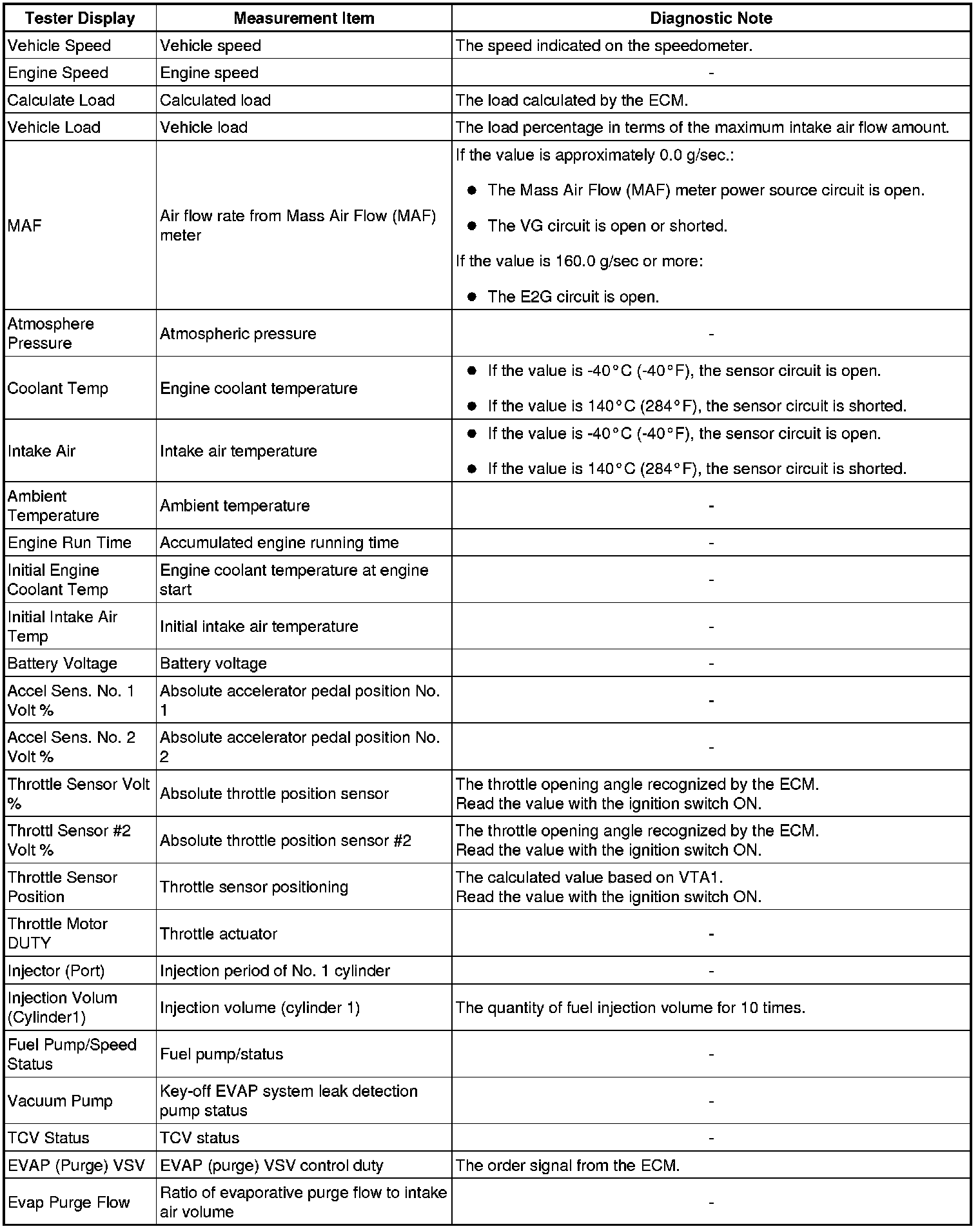 | Tester Display | Measurement Item | Diagnostic Note |
|---|---|---|
| Vehicle Speed | Vehicle speed | The speed indicated on the speedometer. |
| Engine Speed | Engine speed | - |
| Calculate Load | Calculated load | The load calculated by the ECM. |
| Vehicle Load | Vehicle load | The load percentage in terms of the maximum intake air flow amount. |
| MAF | Air flow rate from Mass Air Flow (MAF) meter | If the value is approximately 0.0 g/sec.: ● The Mass Air Flow (MAF) meter power source circuit is open. ● The VG circuit is open or shorted. If the value is 160.0 g/sec or more: ● The E2G circuit is open. |
| Atmosphere Pressure | Atmospheric pressure | - |
| Coolant Temp | Engine coolant temperature | ● If the value is -40°C (-40°F), the sensor circuit is open. ● If the value is 140°C (284°F), the sensor circuit is shorted. |
| Intake Air | Intake air temperature | ● If the value is -40°C (-40°F), the sensor circuit is open. ● If the value is 140°C (284°F), the sensor circuit is shorted. |
| Ambient Temperature | Ambient temperature | - |
| Engine Run Time | Accumulated engine running time | - |
| Initial Engine Coolant Temp | Engine coolant temperature at engine start | - |
| Initial Intake Air Temp | Initial intake air temperature | - |
| Battery Voltage | Battery voltage | - |
| Accel Sens. No. 1 Volt % | Absolute accelerator pedal position No. 1 | - |
| Accel Sens. No. 2 Volt % | Absolute accelerator pedal position No. 2 | - |
| Throttle Sensor Volt % | Absolute throttle position sensor | The throttle opening angle recognized by the ECM. Read the value with the ignition switch ON. |
| Throttl Sensor #2 Volt % | Absolute throttle position sensor #2 | The throttle opening angle recognized by the ECM. Read the value with the ignition switch ON. |
| Throttle Sensor Position | Throttle sensor positioning | The calculated value based on VTA1. Read the value with the ignition switch ON. |
| Throttle Motor DUTY | Throttle actuator | - |
| Injector (Port) | Injection period of No. 1 cylinder | - |
| Injection Volum (Cylinder1) | Injection volume (cylinder 1) | The quantity of fuel injection volume for 10 times. |
| Fuel Pump/Speed Status | Fuel pump/status | - |
| Vacuum Pump | Key-off EVAP system leak detection pump status | - |
| TCV Status | TCV status | - |
| EVAP (Purge) VSV | EVAP (purge) VSV control duty | The order signal from the ECM. |
| Evap Purge Flow | Ratio of evaporative purge flow to intake air volume | - |